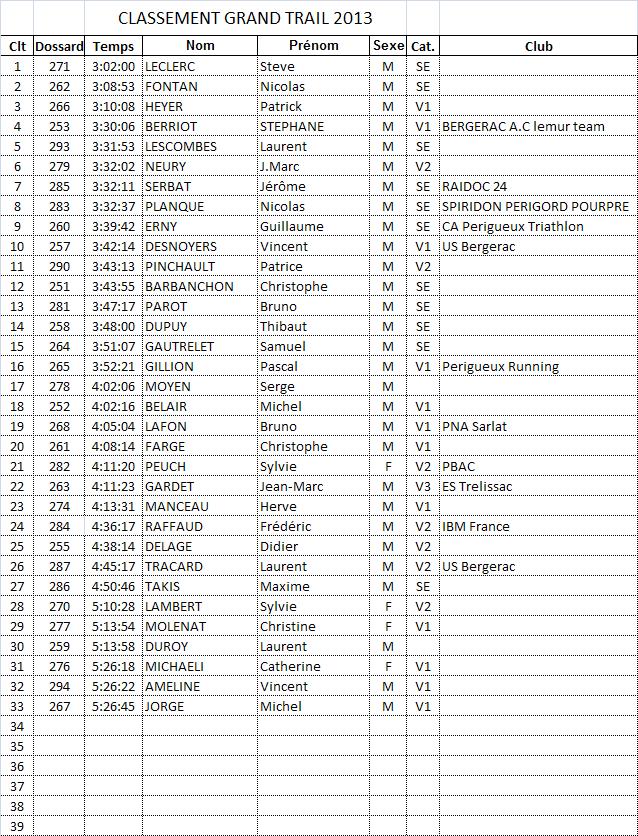 CLASSEMENT GRAND TRAIL 2013

| Clt | Dossard | Temps | Nom | Prénom | Sexe | Cat. | Club |
|---|---|---|---|---|---|---|---|
| 1 | 271 | 3:02:00 | LECLERC | Steve | M | SE | |
| 2 | 262 | 3:08:53 | FONTAN | Nicolas | M | SE | |
| 3 | 266 | 3:10:08 | HEYER | Patrick | M | V1 | |
| 4 | 253 | 3:30:06 | BERRIOT | STEPHANE | M | V1 | BERGERAC A.C lemur team |
| 5 | 293 | 3:31:53 | LESCOMBES | Laurent | M | SE | |
| 6 | 279 | 3:32:02 | NEURY | J.Marc | M | V2 | |
| 7 | 285 | 3:32:11 | SERBAT | Jérôme | M | SE | RAIDOC 24 |
| 8 | 283 | 3:32:37 | PLANQUE | Nicolas | M | SE | SPIRIDON PERIGORD POURPRE |
| 9 | 260 | 3:39:42 | ERNY | Guillaume | M | SE | CA Perigueux Triathlon |
| 10 | 257 | 3:42:14 | DESNOYERS | Vincent | M | V1 | US Bergerac |
| 11 | 290 | 3:43:13 | PINCHAULT | Patrice | M | V2 | |
| 12 | 251 | 3:43:55 | BARBANCHON | Christophe | M | SE | |
| 13 | 281 | 3:47:17 | PAROT | Bruno | M | SE | |
| 14 | 258 | 3:48:00 | DUPUY | Thibaut | M | SE | |
| 15 | 264 | 3:51:07 | GAUTRELET | Samuel | M | SE | |
| 16 | 265 | 3:52:21 | GILLION | Pascal | M | V1 | Perigueux Running |
| 17 | 278 | 4:02:06 | MOYEN | Serge | M | | |
| 18 | 252 | 4:02:16 | BELAIR | Michel | M | V1 | |
| 19 | 268 | 4:05:04 | LAFON | Bruno | M | V1 | PNA Sarlat |
| 20 | 261 | 4:08:14 | FARGE | Christophe | M | V1 | |
| 21 | 282 | 4:11:20 | PEUCH | Sylvie | F | V2 | PBAC |
| 22 | 263 | 4:11:23 | GARDET | Jean-Marc | M | V3 | ES Trelissac |
| 23 | 274 | 4:13:31 | MANCEAU | Herve | M | V1 | |
| 24 | 284 | 4:36:17 | RAFFAUD | Frédéric | M | V2 | IBM France |
| 25 | 255 | 4:38:14 | DELAGE | Didier | M | V2 | |
| 26 | 287 | 4:45:17 | TRACARD | Laurent | M | V2 | US Bergerac |
| 27 | 286 | 4:50:46 | TAKIS | Maxime | M | SE | |
| 28 | 270 | 5:10:28 | LAMBERT | Sylvie | F | V2 | |
| 29 | 277 | 5:13:54 | MOLENAT | Christine | F | V1 | |
| 30 | 259 | 5:13:58 | DUROY | Laurent | M | | |
| 31 | 276 | 5:26:18 | MICHAELI | Catherine | F | V1 | |
| 32 | 294 | 5:26:22 | AMELINE | Vincent | M | V1 | |
| 33 | 267 | 5:26:45 | JORGE | Michel | M | V1 | |
| 34 | | | | | | | |
| 35 | | | | | | | |
| 36 | | | | | | | |
| 37 | | | | | | | |
| 38 | | | | | | | |
| 39 | | | | | | | |